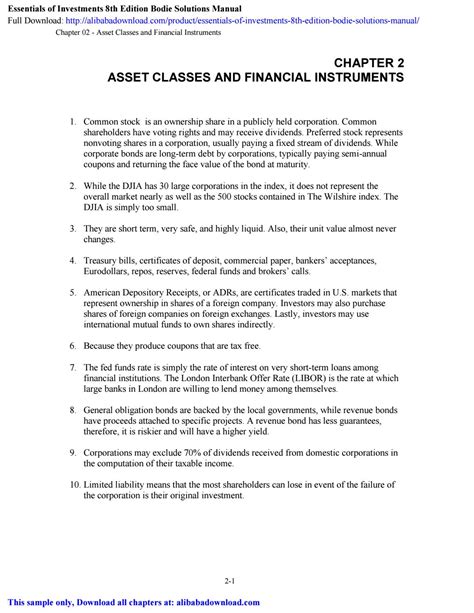 Essentials of Investments 8th Edition Bodie Solutions Manual
Full Download: http://alibabadownload.com/product/essentials-of-investments-8th-edition-bodie-solutions-manual/
Chapter 02 - Asset Classes and Financial Instruments

CHAPTER 2
ASSET CLASSES AND FINANCIAL INSTRUMENTS

1. Common stock is an ownership share in a publicly held corporation. Common shareholders have voting rights and may receive dividends. Preferred stock represents nonvoting shares in a corporation, usually paying a fixed stream of dividends. While corporate bonds are long-term debt by corporations, typically paying semi-annual coupons and returning the face value of the bond at maturity.

2. While the DJIA has 30 large corporations in the index, it does not represent the overall market nearly as well as the 500 stocks contained in The Wilshire index. The DJIA is simply too small.

3. They are short term, very safe, and highly liquid. Also, their unit value almost never changes.

4. Treasury bills, certificates of deposit, commercial paper, bankers' acceptances, Eurodollars, repos, reserves, federal funds and brokers' calls.

5. American Depository Receipts, or ADRs, are certificates traded in U.S. markets that represent ownership in shares of a foreign company. Investors may also purchase shares of foreign companies on foreign exchanges. Lastly, investors may use international mutual funds to own shares indirectly.

6. Because they produce coupons that are tax free.

7. The fed funds rate is simply the rate of interest on very short-term loans among financial institutions. The London Interbank Offer Rate (LIBOR) is the rate at which large banks in London are willing to lend money among themselves.

8. General obligation bonds are backed by the local governments, while revenue bonds have proceeds attached to specific projects. A revenue bond has less guarantees, therefore, it is riskier and will have a higher yield.

9. Corporations may exclude 70% of dividends received from domestic corporations in the computation of their taxable income.

10. Limited liability means that the most shareholders can lose in event of the failure of the corporation is their original investment.

2-1

This sample only, Download all chapters at: alibabadownload.com